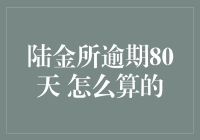 陆金所逾期80天 怎么算的